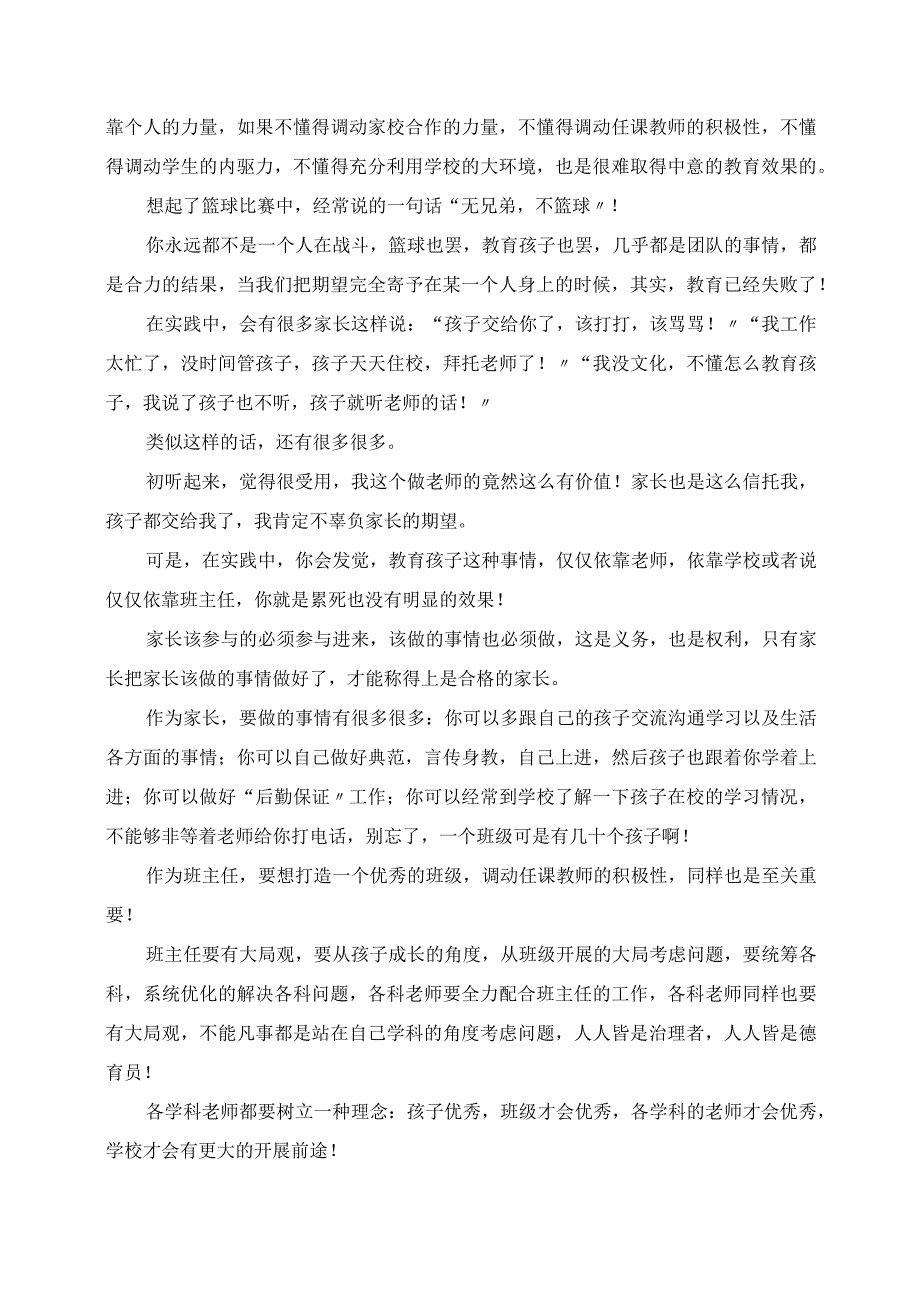 靠个人的力量，如果不懂得调动家校合作的力量，不懂得调动任课教师的积极性，不懂得调动学生的内驱力，不懂得充分利用学校的大环境，也是很难取得中意的教育效果的。

想起了篮球比赛中，经常说的一句话“无兄弟，不篮球〃！

你永远都不是一个人在战斗，篮球也罢，教育孩子也罢，几乎都是团队的事情，都是合力的结果，当我们把期望完全寄予在某一个人身上的时候，其实，教育已经失败了！

在实践中，会有很多家长这样说：“孩子交给你了，该打打，该骂骂！〃“我工作太忙了，没时间管孩子，孩子天天住校，拜托老师了！〃“我没文化，不懂怎么教育孩子，我说了孩子也不听，孩子就听老师的话！〃

类似这样的话，还有很多很多。

初听起来，觉得很受用，我这个做老师的竟然这么有价值！家长也是这么信托我，孩子都交给我了，我肯定不辜负家长的期望。

可是，在实践中，你会发觉，教育孩子这种事情，仅仅依靠老师，依靠学校或者说仅仅依靠班主任，你就是累死也没有明显的效果！

家长该参与的必须参与进来，该做的事情也必须做，这是义务，也是权利，只有家长把家长该做的事情做好了，才能称得上是合格的家长。

作为家长，要做的事情有很多很多：你可以多跟自己的孩子交流沟通学习以及生活各方面的事情；你可以自己做好典范，言传身教，自己上进，然后孩子也跟着你学着上进；你可以做好“后勤保证〃工作；你可以经常到学校了解一下孩子在校的学习情况，不能够非等着老师给你打电话，别忘了，一个班级可是有几十个孩子啊！

作为班主任，要想打造一个优秀的班级，调动任课教师的积极性，同样也是至关重要！

班主任要有大局观，要从孩子成长的角度，从班级开展的大局考虑问题，要统筹各科，系统优化的解决各科问题，各科老师要全力配合班主任的工作，各科老师同样也要有大局观，不能凡事都是站在自己学科的角度考虑问题，人人皆是治理者，人人皆是德育员！

各学科老师都要树立一种理念：孩子优秀，班级才会优秀，各学科的老师才会优秀，学校才会有更大的开展前途！